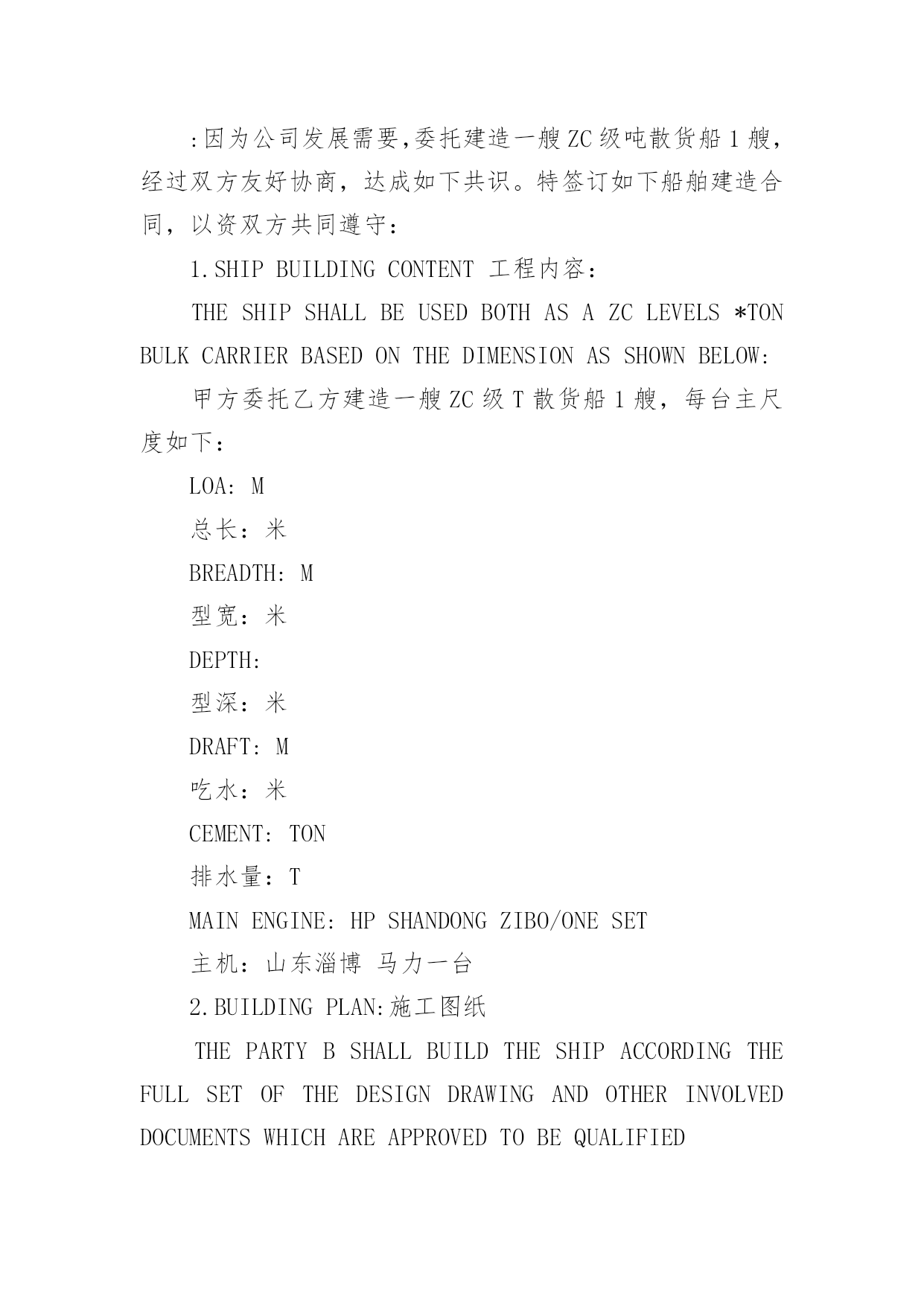 :因为公司发展需要,委托建造一艘ZC级吨散货船1艘，经过双方友好协商，达成如下共识。特签订如下船舶建造合同，以资双方共同遵守：

1.SHIP BUILDING CONTENT 工程内容：

THE SHIP SHALL BE USED BOTH AS A ZC LEVELS *TON BULK CARRIER BASED ON THE DIMENSION AS SHOWN BELOW:

甲方委托乙方建造一艘ZC级T散货船1艘，每台主尺度如下：

LOA: M

总长：米

BREADTH: M

型宽：米

DEPTH:

型深：米

DRAFT: M

吃水：米

CEMENT: TON

排水量：T

MAIN ENGINE: HP SHANDONG ZIBO/ONE SET

主机：山东淄博 马力一台

2.BUILDING PLAN:施工图纸

THE PARTY B SHALL BUILD THE SHIP ACCORDING THE FULL SET OF THE DESIGN DRAWING AND OTHER INVOLVED DOCUMENTS WHICH ARE APPROVED TO BE QUALIFIED